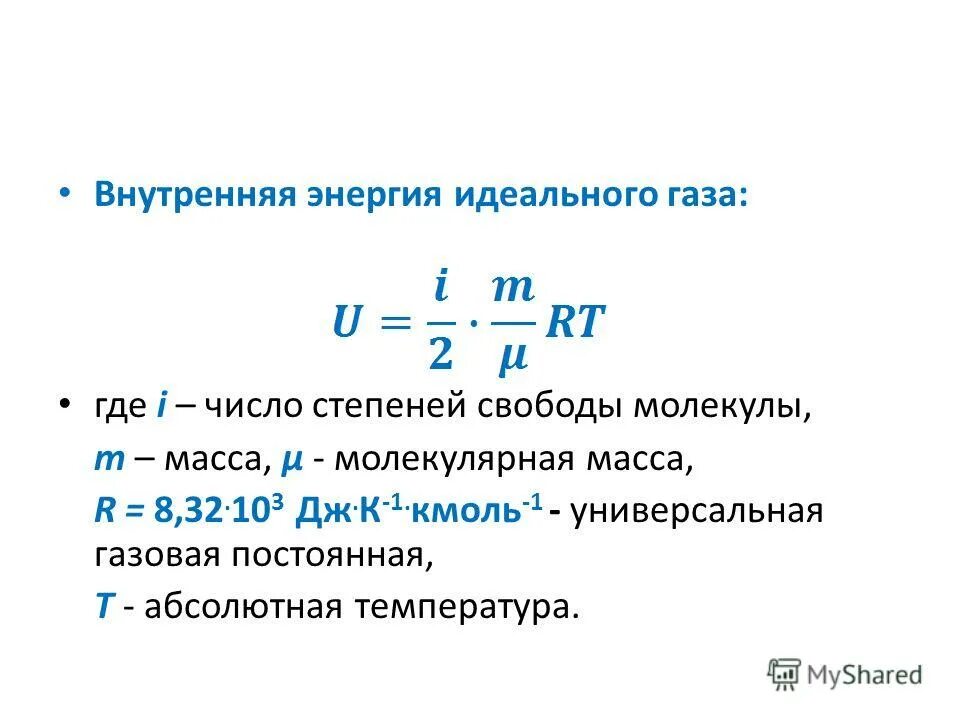 • Внутренняя энергия идеального газа:

$U = \frac{i}{2} \cdot \frac{m}{\mu} RT$

• где $i$ – число степеней свободы молекулы,

$m$ – масса, $\mu$ - молекулярная масса,

$R = 8{,}32 \cdot 10^3$ Дж$\cdot$К$^{-1}\cdot$кмоль$^{-1}$ - универсальная газовая постоянная,

$T$ - абсолютная температура.

MyShared